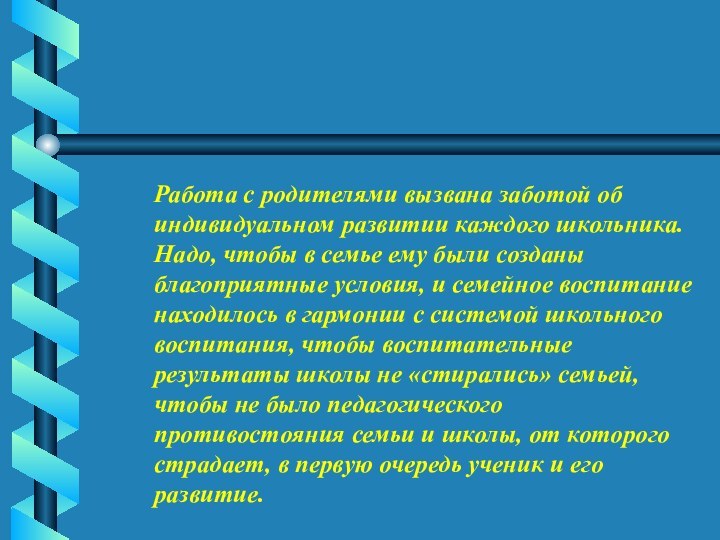 Работа с родителями вызвана заботой об индивидуальном развитии каждого школьника. Надо, чтобы в семье ему были созданы благоприятные условия, и семейное воспитание находилось в гармонии с системой школьного воспитания, чтобы воспитательные результаты школы не «стирались» семьей, чтобы не было педагогического противостояния семьи и школы, от которого страдает, в первую очередь ученик и его развитие.